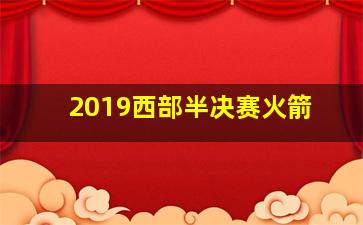 2019西部半决赛火箭